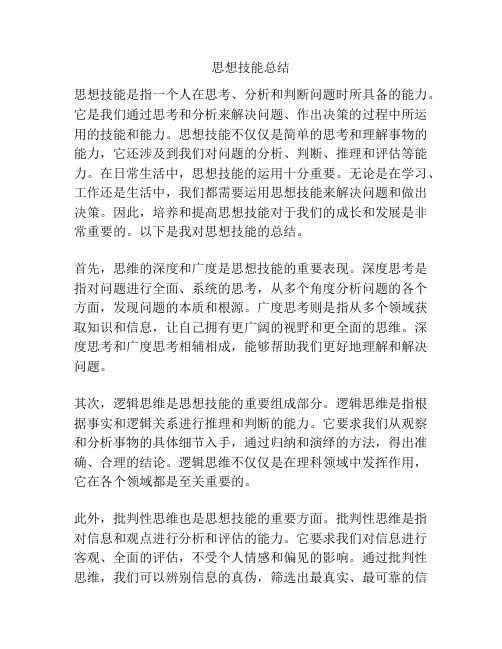 思想技能总结

思想技能是指一个人在思考、分析和判断问题时所具备的能力。它是我们通过思考和分析来解决问题、作出决策的过程中所运用的技能和能力。思想技能不仅仅是简单的思考和理解事物的能力，它还涉及到我们对问题的分析、判断、推理和评估等能力。在日常生活中，思想技能的运用十分重要。无论是在学习、工作还是生活中，我们都需要运用思想技能来解决问题和做出决策。因此，培养和提高思想技能对于我们的成长和发展是非常重要的。以下是我对思想技能的总结。

首先，思维的深度和广度是思想技能的重要表现。深度思考是指对问题进行全面、系统的思考，从多个角度分析问题的各个方面，发现问题的本质和根源。广度思考则是指从多个领域获取知识和信息，让自己拥有更广阔的视野和更全面的思维。深度思考和广度思考相辅相成，能够帮助我们更好地理解和解决问题。

其次，逻辑思维是思想技能的重要组成部分。逻辑思维是指根据事实和逻辑关系进行推理和判断的能力。它要求我们从观察和分析事物的具体细节入手，通过归纳和演绎的方法，得出准确、合理的结论。逻辑思维不仅仅是在理科领域中发挥作用，它在各个领域都是至关重要的。

此外，批判性思维也是思想技能的重要方面。批判性思维是指对信息和观点进行分析和评估的能力。它要求我们对信息进行客观、全面的评估，不受个人情感和偏见的影响。通过批判性思维，我们可以辨别信息的真伪，筛选出最真实、最可靠的信